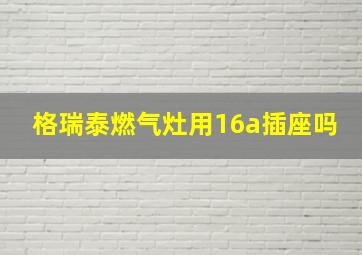 格瑞泰燃气灶用16a插座吗